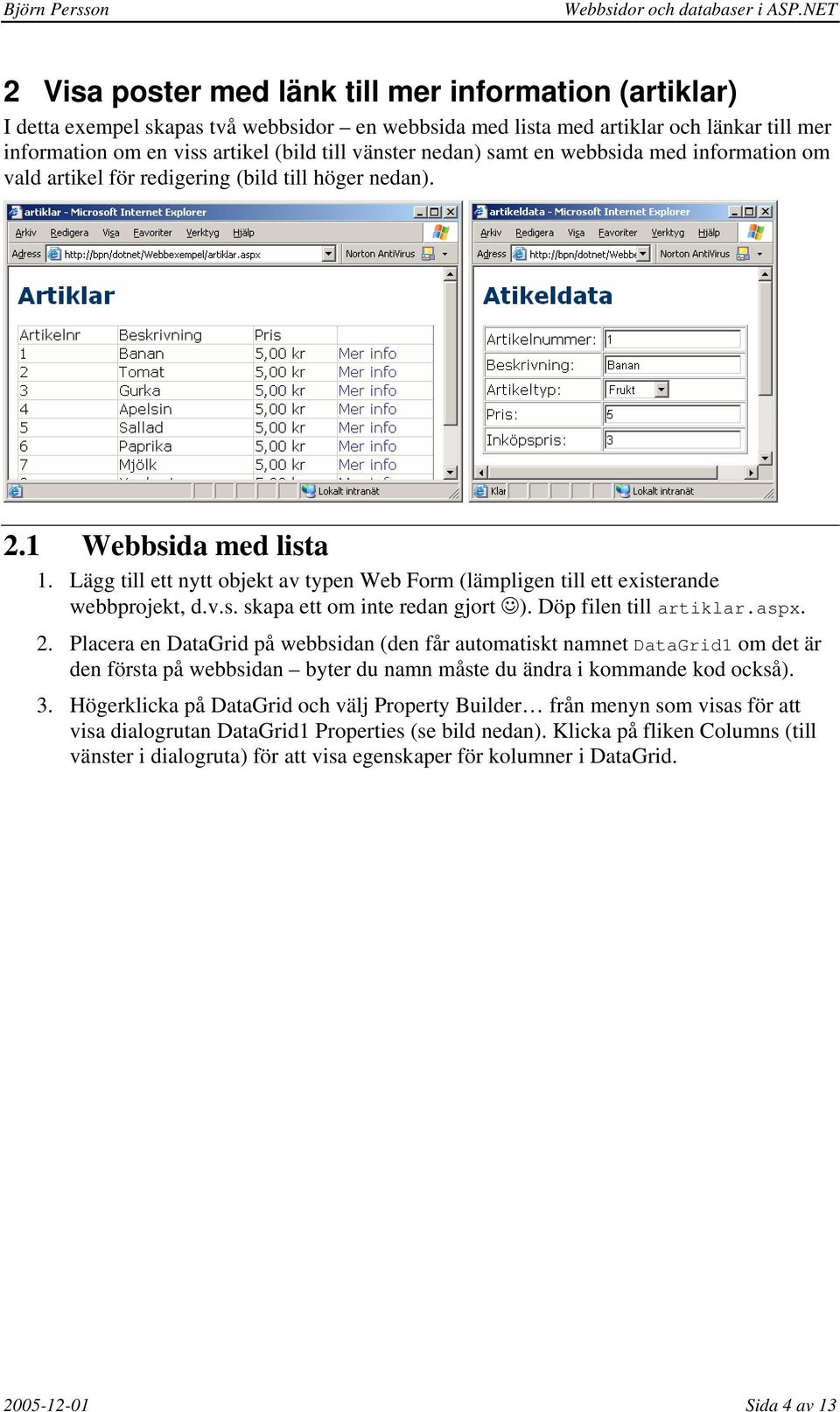 Björn Persson Webbsidor och databaser i ASP.NET

2 Visa poster med länk till mer information (artiklar)

I detta exempel skapas två webbsidor – en webbsida med lista med artiklar och länkar till mer information om en viss artikel (bild till vänster nedan) samt en webbsida med information om vald artikel för redigering (bild till höger nedan).

artiklar - Microsoft Internet Explorer

Arkiv Redigera Visa Favoriter Verktyg Hjälp

Adress http://bpn/dotnet/Webbexempel/artiklar.aspx Norton AntiVirus

Artiklar

| Artikelnr | Beskrivning | Pris | |
|---|---|---|---|
| 1 | Banan | 5,00 kr | Mer info |
| 2 | Tomat | 5,00 kr | Mer info |
| 3 | Gurka | 5,00 kr | Mer info |
| 4 | Apelsin | 5,00 kr | Mer info |
| 5 | Sallad | 5,00 kr | Mer info |
| 6 | Paprika | 5,00 kr | Mer info |
| 7 | Mjölk | 5,00 kr | Mer info |

Lokalt intranät

artikeldata - Microsoft Internet Explorer

Arkiv Redigera Visa Favoriter Verktyg Hjälp

Adress http://bpn/dotnet/Webbe Norton AntiVirus

Atikeldata

| Artikelnummer: | 1 |
|---|---|
| Beskrivning: | Banan |
| Artikeltyp: | Frukt |
| Pris: | 5 |
| Inköpspris: | 3 |

Klar Lokalt intranät

2.1 Webbsida med lista

1. Lägg till ett nytt objekt av typen Web Form (lämpligen till ett existerande webbprojekt, d.v.s. skapa ett om inte redan gjort ☺). Döp filen till artiklar.aspx.

2. Placera en DataGrid på webbsidan (den får automatiskt namnet DataGrid1 om det är den första på webbsidan – byter du namn måste du ändra i kommande kod också).

3. Högerklicka på DataGrid och välj Property Builder… från menyn som visas för att visa dialogrutan DataGrid1 Properties (se bild nedan). Klicka på fliken Columns (till vänster i dialogruta) för att visa egenskaper för kolumner i DataGrid.

2005-12-01 Sida 4 av 13